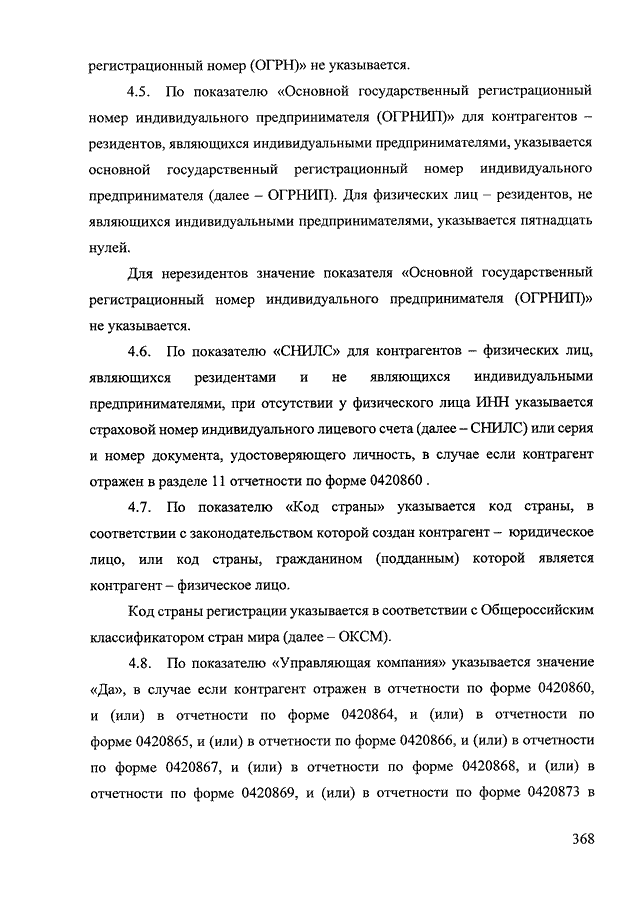 регистрационный номер (ОГРН)» не указывается.

4.5. По показателю «Основной государственный регистрационный номер индивидуального предпринимателя (ОГРНИП)» для контрагентов – резидентов, являющихся индивидуальными предпринимателями, указывается основной государственный регистрационный номер индивидуального предпринимателя (далее – ОГРНИП). Для физических лиц – резидентов, не являющихся индивидуальными предпринимателями, указывается пятнадцать нулей.

Для нерезидентов значение показателя «Основной государственный регистрационный номер индивидуального предпринимателя (ОГРНИП)» не указывается.

4.6. По показателю «СНИЛС» для контрагентов – физических лиц, являющихся резидентами и не являющихся индивидуальными предпринимателями, при отсутствии у физического лица ИНН указывается страховой номер индивидуального лицевого счета (далее – СНИЛС) или серия и номер документа, удостоверяющего личность, в случае если контрагент отражен в разделе 11 отчетности по форме 0420860 .

4.7. По показателю «Код страны» указывается код страны, в соответствии с законодательством которой создан контрагент – юридическое лицо, или код страны, гражданином (подданным) которой является контрагент – физическое лицо.

Код страны регистрации указывается в соответствии с Общероссийским классификатором стран мира (далее – ОКСМ).

4.8. По показателю «Управляющая компания» указывается значение «Да», в случае если контрагент отражен в отчетности по форме 0420860, и (или) в отчетности по форме 0420864, и (или) в отчетности по форме 0420865, и (или) в отчетности по форме 0420866, и (или) в отчетности по форме 0420867, и (или) в отчетности по форме 0420868, и (или) в отчетности по форме 0420869, и (или) в отчетности по форме 0420873 в

368